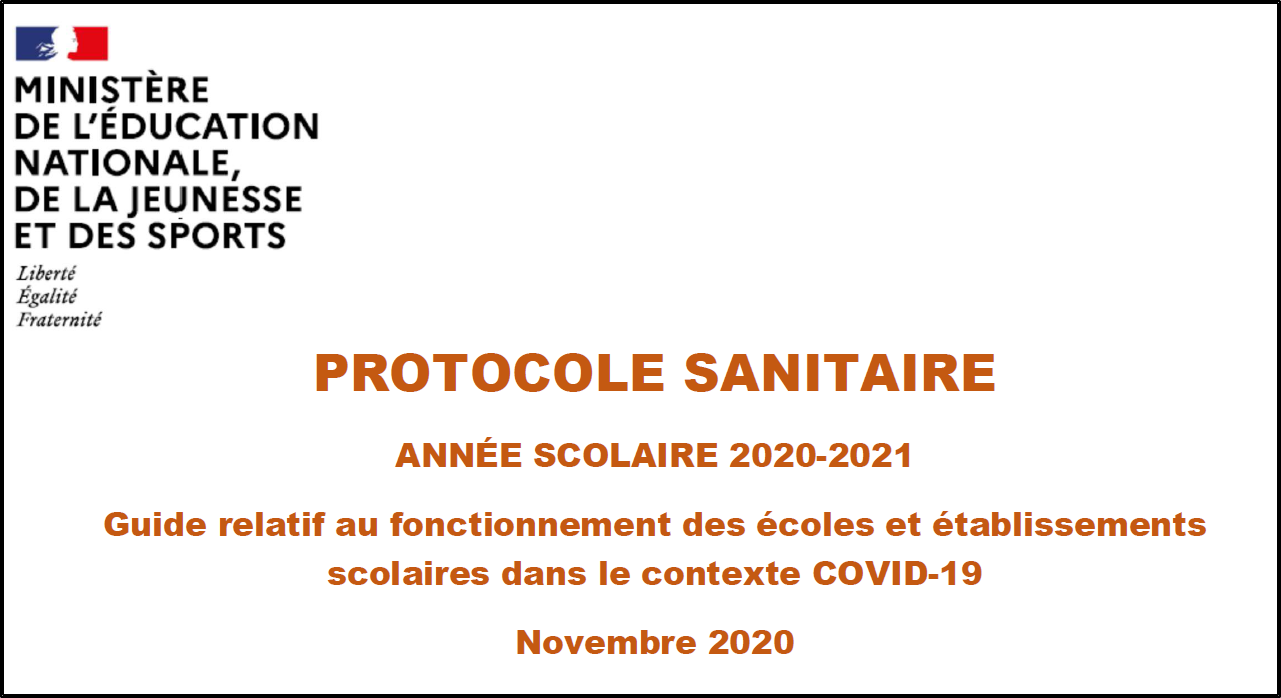 MINISTÈRE
DE L'ÉDUCATION
NATIONALE,
DE LA JEUNESSE
ET DES SPORTS

Liberté
Égalité
Fraternité

PROTOCOLE SANITAIRE

ANNÉE SCOLAIRE 2020-2021

Guide relatif au fonctionnement des écoles et établissements scolaires dans le contexte COVID-19

Novembre 2020